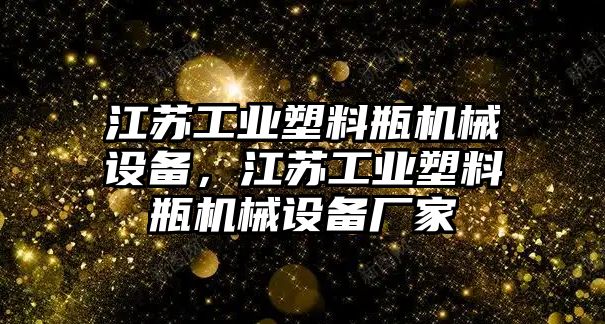 江苏工业塑料瓶机械设备，江苏工业塑料瓶机械设备厂家